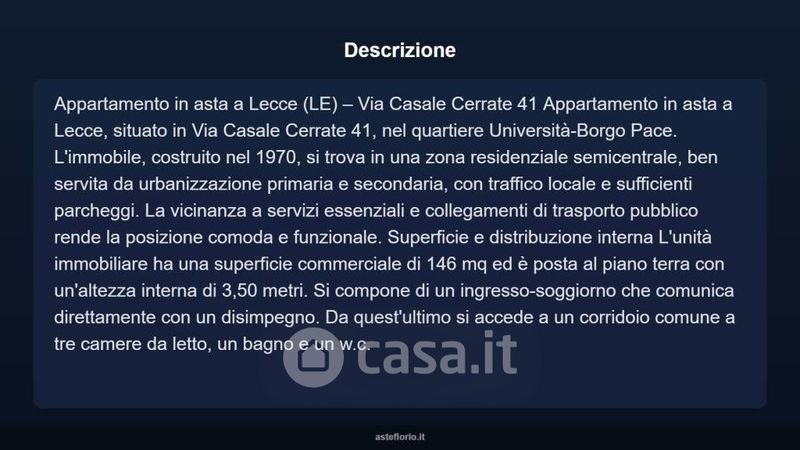 Descrizione

Appartamento in asta a Lecce (LE) – Via Casale Cerrate 41 Appartamento in asta a Lecce, situato in Via Casale Cerrate 41, nel quartiere Università-Borgo Pace. L'immobile, costruito nel 1970, si trova in una zona residenziale semicentrale, ben servita da urbanizzazione primaria e secondaria, con traffico locale e sufficienti parcheggi. La vicinanza a servizi essenziali e collegamenti di trasporto pubblico rende la posizione comoda e funzionale. Superficie e distribuzione interna L'unità immobiliare ha una superficie commerciale di 146 mq ed è posta al piano terra con un'altezza interna di 3,50 metri. Si compone di un ingresso-soggiorno che comunica direttamente con un disimpegno. Da quest'ultimo si accede a un corridoio comune a tre camere da letto, un bagno e un w.c.

casa.it

asteflorio.it